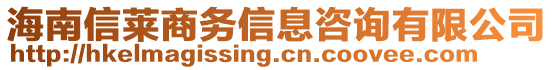 海南信莱商务信息咨询有限公司
http://hkelmagissing.cn.coovee.com